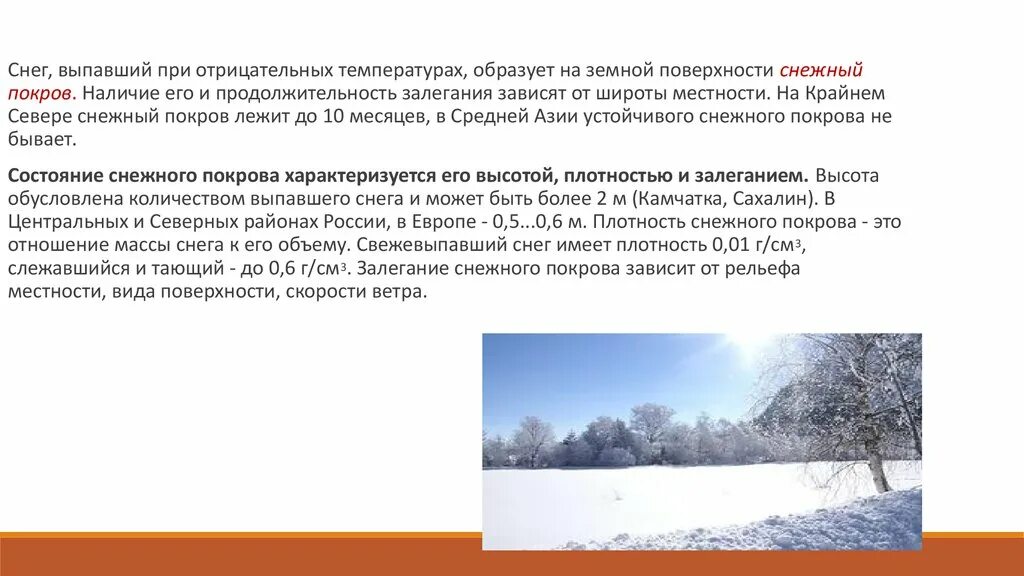 Снег, выпавший при отрицательных температурах, образует на земной поверхности снежный покров. Наличие его и продолжительность залегания зависят от широты местности. На Крайнем Севере снежный покров лежит до 10 месяцев, в Средней Азии устойчивого снежного покрова не бывает.

Состояние снежного покрова характеризуется его высотой, плотностью и залеганием. Высота обусловлена количеством выпавшего снега и может быть более 2 м (Камчатка, Сахалин). В Центральных и Северных районах России, в Европе - 0,5...0,6 м. Плотность снежного покрова - это отношение массы снега к его объему. Свежевыпавший снег имеет плотность 0,01 г/см$^3$, слежавшийся и тающий - до 0,6 г/см$^3$. Залегание снежного покрова зависит от рельефа местности, вида поверхности, скорости ветра.